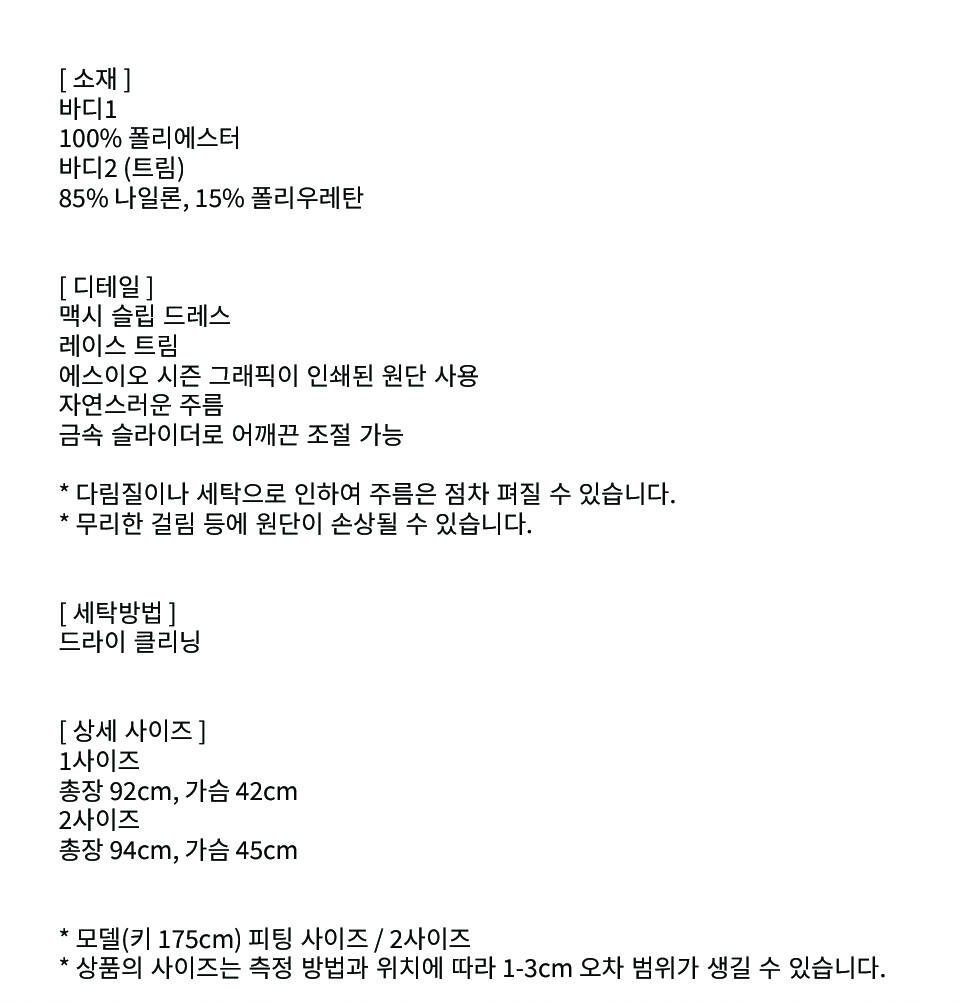 [ 소재 ]
바디1
100% 폴리에스터
바디2 (트림)
85% 나일론, 15% 폴리우레탄

[ 디테일 ]
맥시 슬립 드레스
레이스 트림
에스이오 시즌 그래픽이 인쇄된 원단 사용
자연스러운 주름
금속 슬라이더로 어깨끈 조절 가능

* 다림질이나 세탁으로 인하여 주름은 점차 펴질 수 있습니다.
* 무리한 걸림 등에 원단이 손상될 수 있습니다.

[ 세탁방법 ]
드라이 클리닝

[ 상세 사이즈 ]
1사이즈
총장 92cm, 가슴 42cm
2사이즈
총장 94cm, 가슴 45cm

* 모델(키 175cm) 피팅 사이즈 / 2사이즈
* 상품의 사이즈는 측정 방법과 위치에 따라 1-3cm 오차 범위가 생길 수 있습니다.